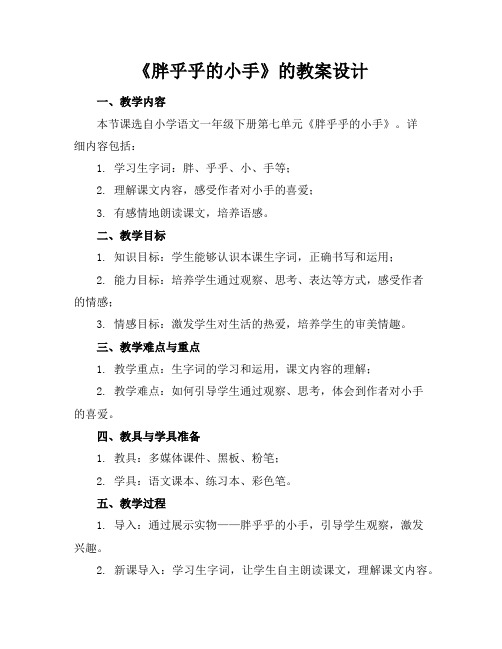 《胖乎乎的小手》的教案设计

一、教学内容

本节课选自小学语文一年级下册第七单元《胖乎乎的小手》。详细内容包括：

1. 学习生字词：胖、乎乎、小、手等；

2. 理解课文内容，感受作者对小手的喜爱；

3. 有感情地朗读课文，培养语感。

二、教学目标

1. 知识目标：学生能够认识本课生字词，正确书写和运用；

2. 能力目标：培养学生通过观察、思考、表达等方式，感受作者的情感；

3. 情感目标：激发学生对生活的热爱，培养学生的审美情趣。

三、教学难点与重点

1. 教学重点：生字词的学习和运用，课文内容的理解；

2. 教学难点：如何引导学生通过观察、思考，体会到作者对小手的喜爱。

四、教具与学具准备

1. 教具：多媒体课件、黑板、粉笔；

2. 学具：语文课本、练习本、彩色笔。

五、教学过程

1. 导入：通过展示实物——胖乎乎的小手，引导学生观察，激发兴趣。

2. 新课导入：学习生字词，让学生自主朗读课文，理解课文内容。